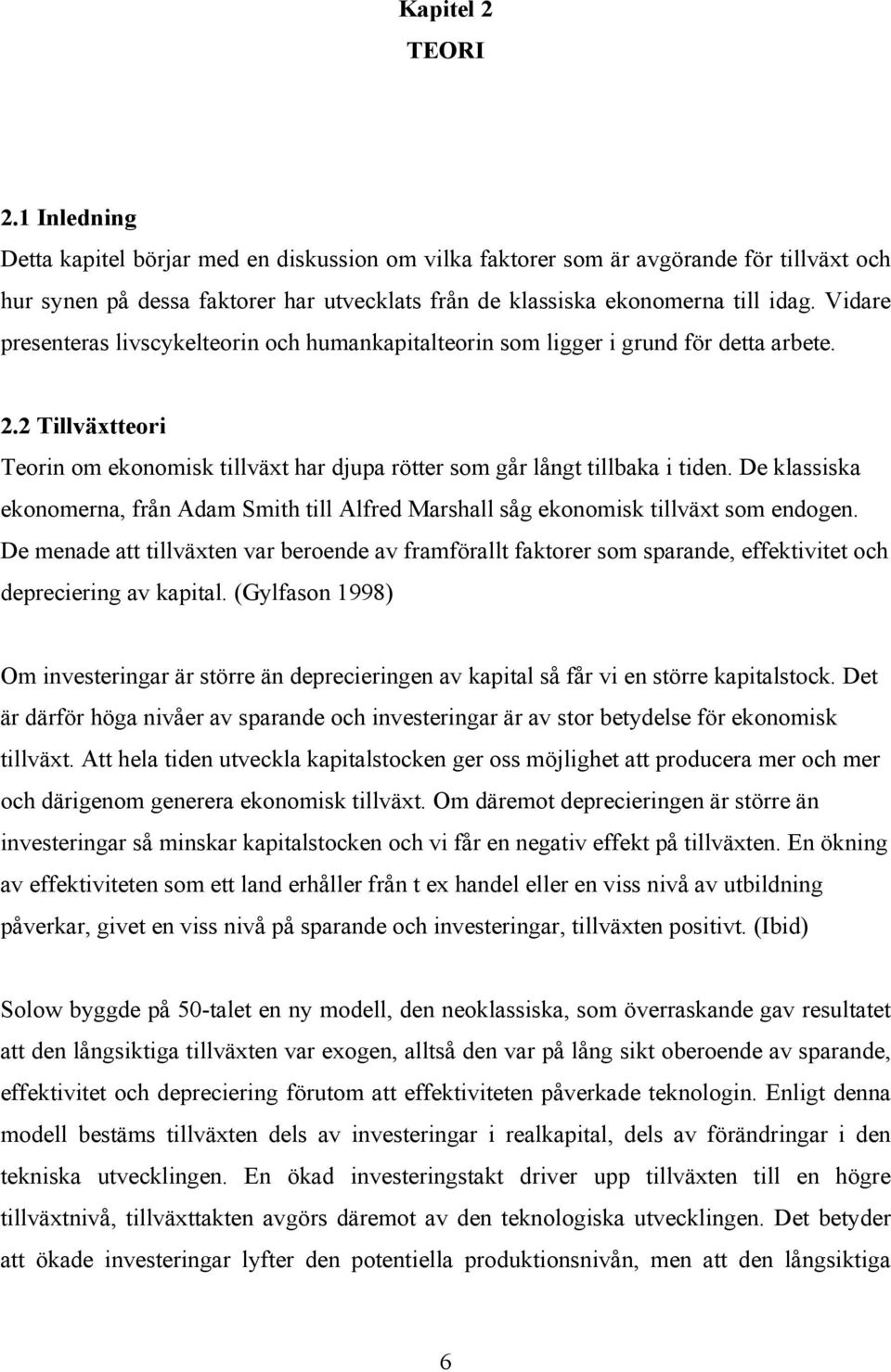 Kapitel 2
TEORI

2.1 Inledning

Detta kapitel börjar med en diskussion om vilka faktorer som är avgörande för tillväxt och hur synen på dessa faktorer har utvecklats från de klassiska ekonomerna till idag. Vidare presenteras livscykelteorin och humankapitalteorin som ligger i grund för detta arbete.

2.2 Tillväxtteori

Teorin om ekonomisk tillväxt har djupa rötter som går långt tillbaka i tiden. De klassiska ekonomerna, från Adam Smith till Alfred Marshall såg ekonomisk tillväxt som endogen. De menade att tillväxten var beroende av framförallt faktorer som sparande, effektivitet och depreciering av kapital. (Gylfason 1998)

Om investeringar är större än deprecieringen av kapital så får vi en större kapitalstock. Det är därför höga nivåer av sparande och investeringar är av stor betydelse för ekonomisk tillväxt. Att hela tiden utveckla kapitalstocken ger oss möjlighet att producera mer och mer och därigenom generera ekonomisk tillväxt. Om däremot deprecieringen är större än investeringar så minskar kapitalstocken och vi får en negativ effekt på tillväxten. En ökning av effektiviteten som ett land erhåller från t ex handel eller en viss nivå av utbildning påverkar, givet en viss nivå på sparande och investeringar, tillväxten positivt. (Ibid)

Solow byggde på 50-talet en ny modell, den neoklassiska, som överraskande gav resultatet att den långsiktiga tillväxten var exogen, alltså den var på lång sikt oberoende av sparande, effektivitet och depreciering förutom att effektiviteten påverkade teknologin. Enligt denna modell bestäms tillväxten dels av investeringar i realkapital, dels av förändringar i den tekniska utvecklingen. En ökad investeringstakt driver upp tillväxten till en högre tillväxtnivå, tillväxttakten avgörs däremot av den teknologiska utvecklingen. Det betyder att ökade investeringar lyfter den potentiella produktionsnivån, men att den långsiktiga

6